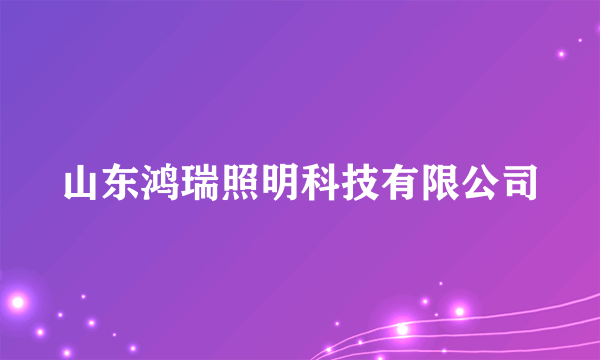 山东鸿瑞照明科技有限公司